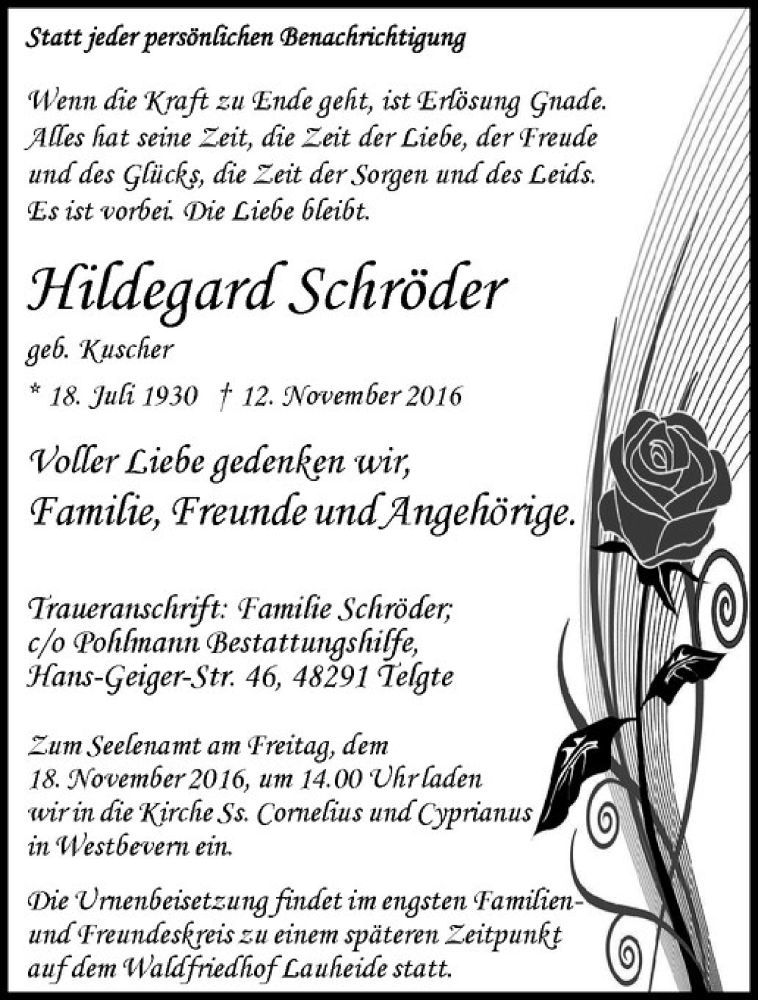 Statt jeder persönlichen Benachrichtigung

Wenn die Kraft zu Ende geht, ist Erlösung Gnade. Alles hat seine Zeit, die Zeit der Liebe, der Freude und des Glücks, die Zeit der Sorgen und des Leids. Es ist vorbei. Die Liebe bleibt.

Hildegard Schröder

geb. Kuscher

* 18. Juli 1930 † 12. November 2016

Voller Liebe gedenken wir, Familie, Freunde und Angehörige.

Traueranschrift: Familie Schröder; c/o Pohlmann Bestattungshilfe, Hans-Geiger-Str. 46, 48291 Telgte

Zum Seelenamt am Freitag, dem 18. November 2016, um 14.00 Uhr laden wir in die Kirche Ss. Cornelius und Cyprianus in Westbevern ein.

Die Urnenbeisetzung findet im engsten Familien- und Freundeskreis zu einem späteren Zeitpunkt auf dem Waldfriedhof Lauheide statt.